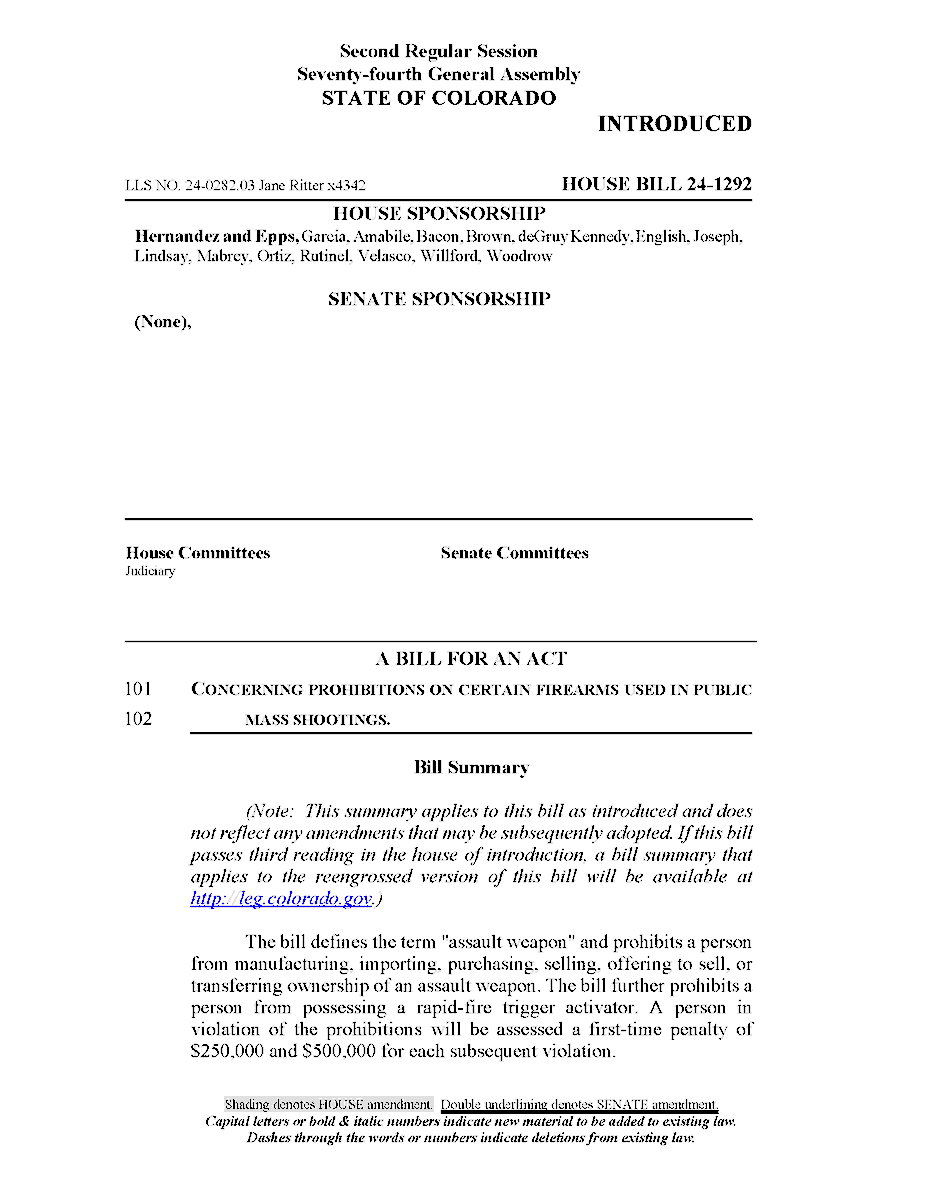 Second Regular Session
Seventy-fourth General Assembly
STATE OF COLORADO

INTRODUCED

LLS NO. 24-0282.03 Jane Ritter x4342

HOUSE BILL 24-1292

HOUSE SPONSORSHIP

Hernandez and Epps, Garcia, Amabile, Bacon, Brown, deGruy Kennedy, English, Joseph, Lindsay, Mabrey, Ortiz, Rutinel, Velasco, Willford, Woodrow

SENATE SPONSORSHIP

(None),

House Committees
Judiciary

Senate Committees

A BILL FOR AN ACT

101 CONCERNING PROHIBITIONS ON CERTAIN FIREARMS USED IN PUBLIC
102 MASS SHOOTINGS.

Bill Summary

(Note: This summary applies to this bill as introduced and does not reflect any amendments that may be subsequently adopted. If this bill passes third reading in the house of introduction, a bill summary that applies to the reengrossed version of this bill will be available at http://leg.colorado.gov.)

The bill defines the term "assault weapon" and prohibits a person from manufacturing, importing, purchasing, selling, offering to sell, or transferring ownership of an assault weapon. The bill further prohibits a person from possessing a rapid-fire trigger activator. A person in violation of the prohibitions will be assessed a first-time penalty of $250,000 and $500,000 for each subsequent violation.

Shading denotes HOUSE amendment. Double underlining denotes SENATE amendment.
Capital letters or bold & italic numbers indicate new material to be added to existing law.
Dashes through the words or numbers indicate deletions from existing law.